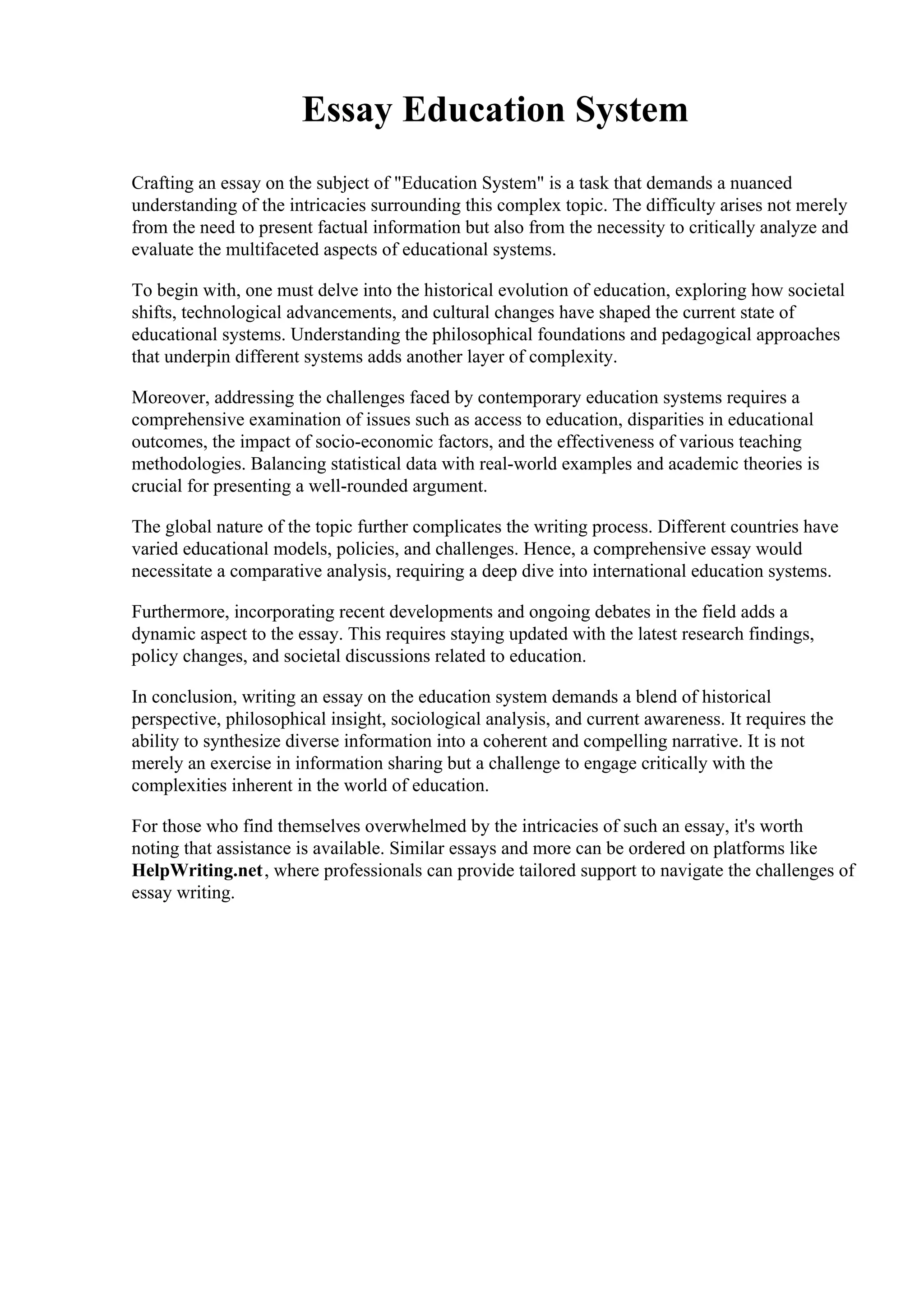 Essay Education System

Crafting an essay on the subject of "Education System" is a task that demands a nuanced understanding of the intricacies surrounding this complex topic. The difficulty arises not merely from the need to present factual information but also from the necessity to critically analyze and evaluate the multifaceted aspects of educational systems.

To begin with, one must delve into the historical evolution of education, exploring how societal shifts, technological advancements, and cultural changes have shaped the current state of educational systems. Understanding the philosophical foundations and pedagogical approaches that underpin different systems adds another layer of complexity.

Moreover, addressing the challenges faced by contemporary education systems requires a comprehensive examination of issues such as access to education, disparities in educational outcomes, the impact of socio-economic factors, and the effectiveness of various teaching methodologies. Balancing statistical data with real-world examples and academic theories is crucial for presenting a well-rounded argument.

The global nature of the topic further complicates the writing process. Different countries have varied educational models, policies, and challenges. Hence, a comprehensive essay would necessitate a comparative analysis, requiring a deep dive into international education systems.

Furthermore, incorporating recent developments and ongoing debates in the field adds a dynamic aspect to the essay. This requires staying updated with the latest research findings, policy changes, and societal discussions related to education.

In conclusion, writing an essay on the education system demands a blend of historical perspective, philosophical insight, sociological analysis, and current awareness. It requires the ability to synthesize diverse information into a coherent and compelling narrative. It is not merely an exercise in information sharing but a challenge to engage critically with the complexities inherent in the world of education.

For those who find themselves overwhelmed by the intricacies of such an essay, it's worth noting that assistance is available. Similar essays and more can be ordered on platforms like HelpWriting.net, where professionals can provide tailored support to navigate the challenges of essay writing.